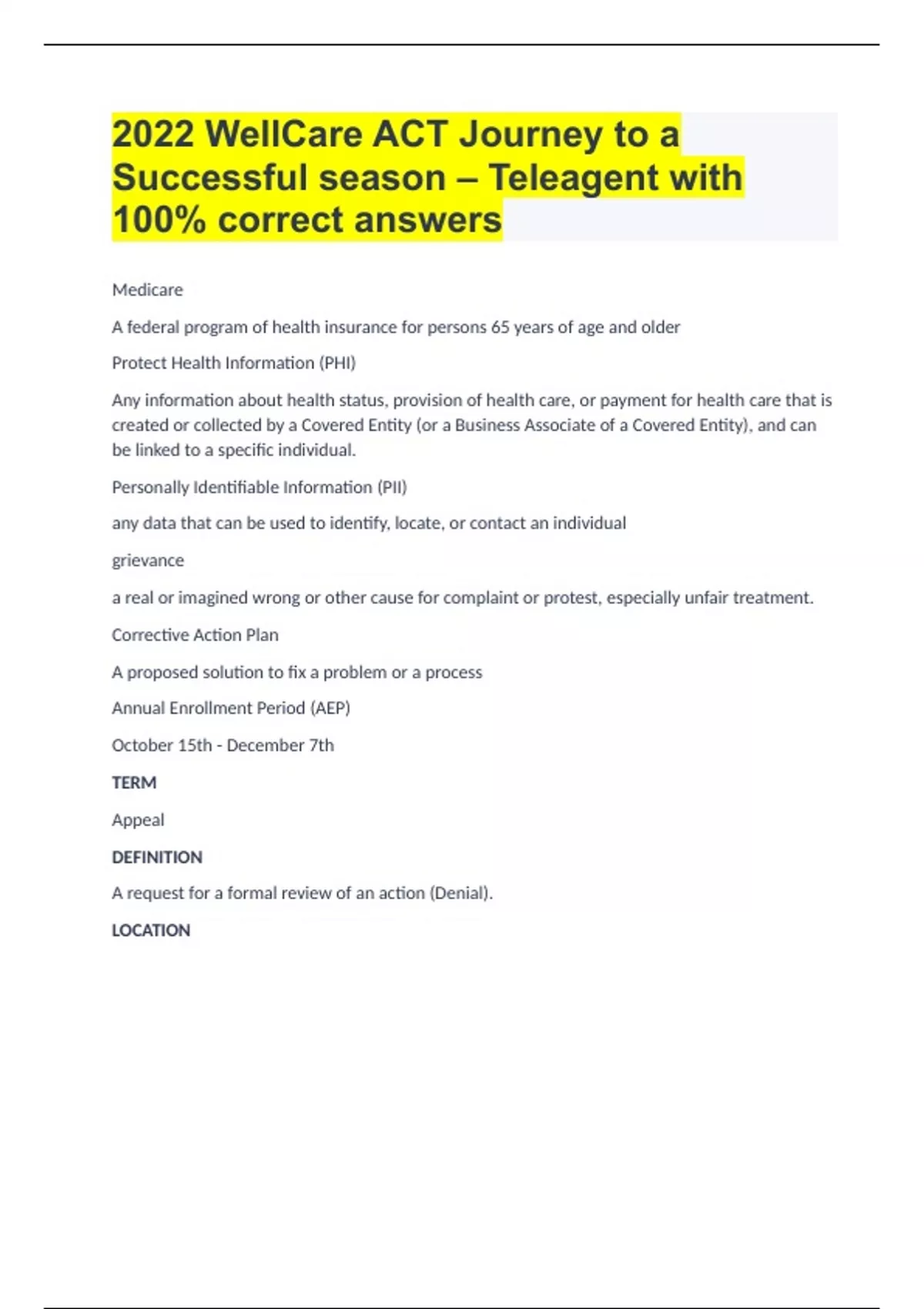 2022 WellCare ACT Journey to a Successful season – Teleagent with 100% correct answers

Medicare

A federal program of health insurance for persons 65 years of age and older

Protect Health Information (PHI)

Any information about health status, provision of health care, or payment for health care that is created or collected by a Covered Entity (or a Business Associate of a Covered Entity), and can be linked to a specific individual.

Personally Identifiable Information (PII)

any data that can be used to identify, locate, or contact an individual

grievance

a real or imagined wrong or other cause for complaint or protest, especially unfair treatment.

Corrective Action Plan

A proposed solution to fix a problem or a process

Annual Enrollment Period (AEP)

October 15th - December 7th

TERM

Appeal

DEFINITION

A request for a formal review of an action (Denial).

LOCATION